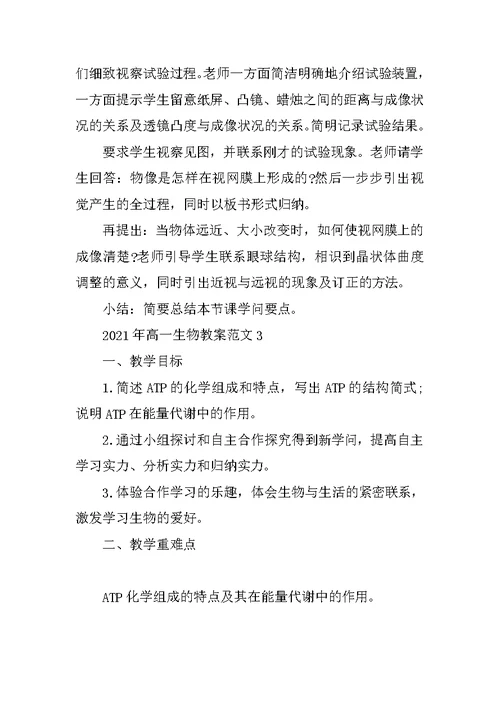 们细致视察试验过程。老师一方面简洁明确地介绍试验装置，一方面提示学生留意纸屏、凸镜、蜡烛之间的距离与成像状况的关系及透镜凸度与成像状况的关系。简明记录试验结果。

要求学生视察见图，并联系刚才的试验现象。老师请学生回答：物像是怎样在视网膜上形成的?然后一步步引出视觉产生的全过程，同时以板书形式归纳。

再提出：当物体远近、大小改变时，如何使视网膜上的成像清楚?老师引导学生联系眼球结构，相识到晶状体曲度调整的意义，同时引出近视与远视的现象及订正的方法。

小结：简要总结本节课学问要点。

2021年高一生物教案范文3

一、教学目标

1.简述ATP的化学组成和特点，写出ATP的结构简式；说明ATP在能量代谢中的作用。

2.通过小组探讨和自主合作探究得到新学问，提高自主学习实力、分析实力和归纳实力。

3.体验合作学习的乐趣，体会生物与生活的紧密联系，激发学习生物的爱好。

二、教学重难点

ATP化学组成的特点及其在能量代谢中的作用。